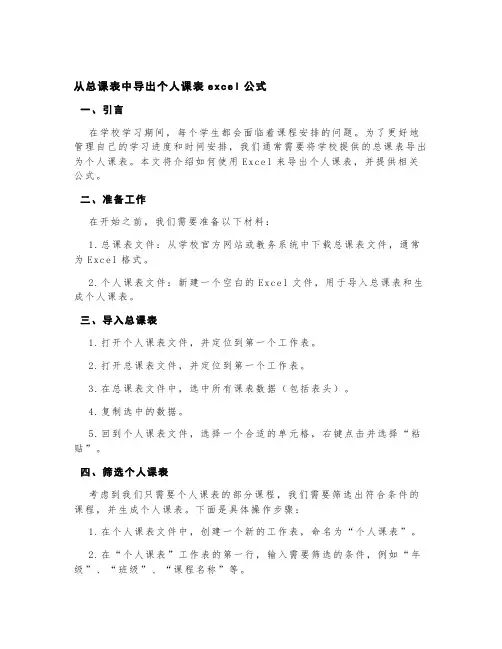 从总课表中导出个人课表 excel 公式

一、引言

在学校学习期间，每个学生都会面临着课程安排的问题。为了更好地管理自己的学习进度和时间安排，我们通常需要将学校提供的总课表导出为个人课表。本文将介绍如何使用 Excel 来导出个人课表，并提供相关公式。

二、准备工作

在开始之前，我们需要准备以下材料：

1. 总课表文件：从学校官方网站或教务系统中下载总课表文件，通常为 Excel 格式。

2. 个人课表文件：新建一个空白的 Excel 文件，用于导入总课表和生成个人课表。

三、导入总课表

1. 打开个人课表文件，并定位到第一个工作表。

2. 打开总课表文件，并定位到第一个工作表。

3. 在总课表文件中，选中所有课表数据（包括表头）。

4. 复制选中的数据。

5. 回到个人课表文件，选择一个合适的单元格，右键点击并选择“粘贴”。

四、筛选个人课表

考虑到我们只需要个人课表的部分课程，我们需要筛选出符合条件的课程，并生成个人课表。下面是具体操作步骤：

1. 在个人课表文件中，创建一个新的工作表，命名为“个人课表”。

2. 在“个人课表”工作表的第一行，输入需要筛选的条件，例如“年级”、“班级”、“课程名称”等。